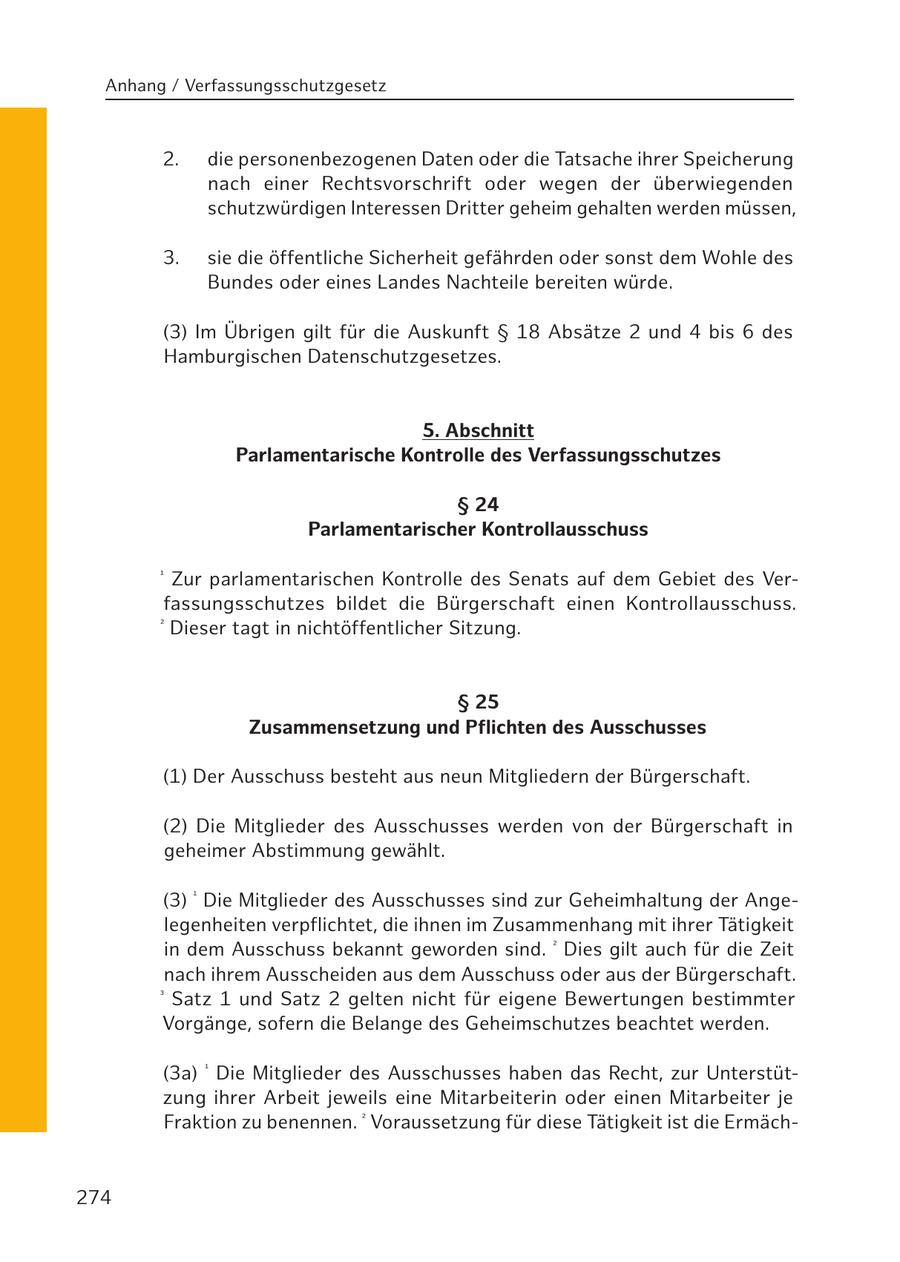 Anhang / Verfassungsschutzgesetz

2. die personenbezogenen Daten oder die Tatsache ihrer Speicherung nach einer Rechtsvorschrift oder wegen der überwiegenden schutzwürdigen Interessen Dritter geheim gehalten werden müssen,

3. sie die öffentliche Sicherheit gefährden oder sonst dem Wohle des Bundes oder eines Landes Nachteile bereiten würde.

(3) Im Übrigen gilt für die Auskunft § 18 Absätze 2 und 4 bis 6 des Hamburgischen Datenschutzgesetzes.

5. Abschnitt
Parlamentarische Kontrolle des Verfassungsschutzes

§ 24
Parlamentarischer Kontrollausschuss

$^1$ Zur parlamentarischen Kontrolle des Senats auf dem Gebiet des Verfassungsschutzes bildet die Bürgerschaft einen Kontrollausschuss. $^2$ Dieser tagt in nichtöffentlicher Sitzung.

§ 25
Zusammensetzung und Pflichten des Ausschusses

(1) Der Ausschuss besteht aus neun Mitgliedern der Bürgerschaft.

(2) Die Mitglieder des Ausschusses werden von der Bürgerschaft in geheimer Abstimmung gewählt.

(3) $^1$ Die Mitglieder des Ausschusses sind zur Geheimhaltung der Angelegenheiten verpflichtet, die ihnen im Zusammenhang mit ihrer Tätigkeit in dem Ausschuss bekannt geworden sind. $^2$ Dies gilt auch für die Zeit nach ihrem Ausscheiden aus dem Ausschuss oder aus der Bürgerschaft. $^3$ Satz 1 und Satz 2 gelten nicht für eigene Bewertungen bestimmter Vorgänge, sofern die Belange des Geheimschutzes beachtet werden.

(3a) $^1$ Die Mitglieder des Ausschusses haben das Recht, zur Unterstützung ihrer Arbeit jeweils eine Mitarbeiterin oder einen Mitarbeiter je Fraktion zu benennen. $^2$ Voraussetzung für diese Tätigkeit ist die Ermäch-

274